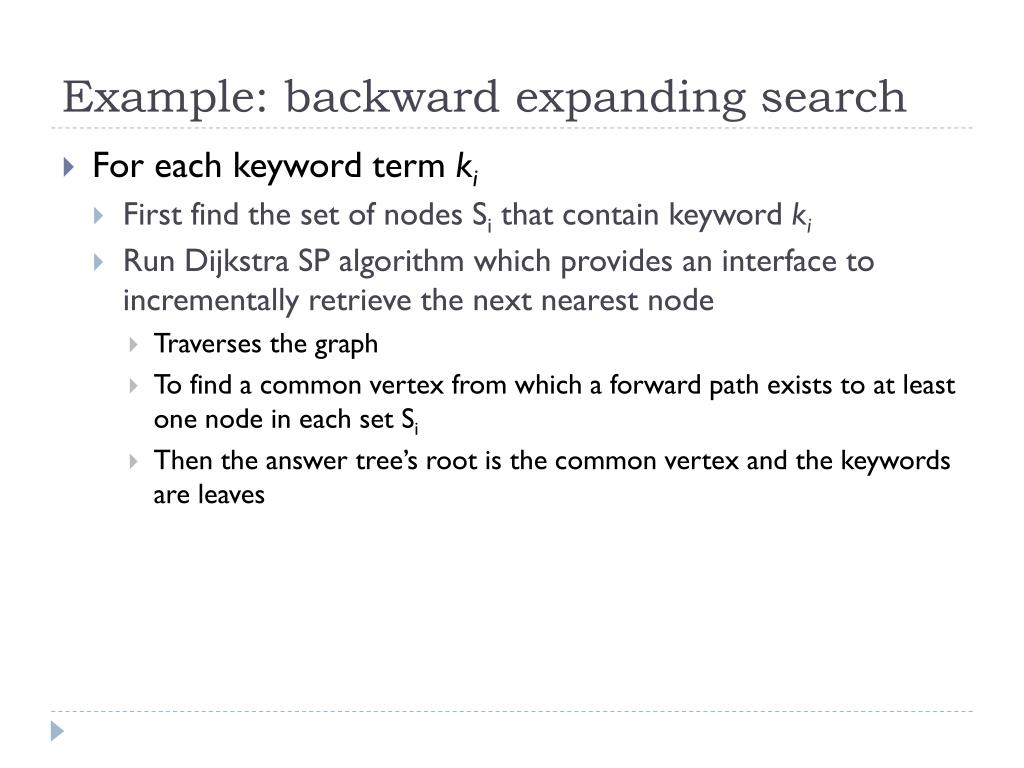 Example: backward expanding search

For each keyword term $k_i$

First find the set of nodes $S_i$ that contain keyword $k_i$

Run Dijkstra SP algorithm which provides an interface to incrementally retrieve the next nearest node

Traverses the graph

To find a common vertex from which a forward path exists to at least one node in each set $S_i$

Then the answer tree's root is the common vertex and the keywords are leaves